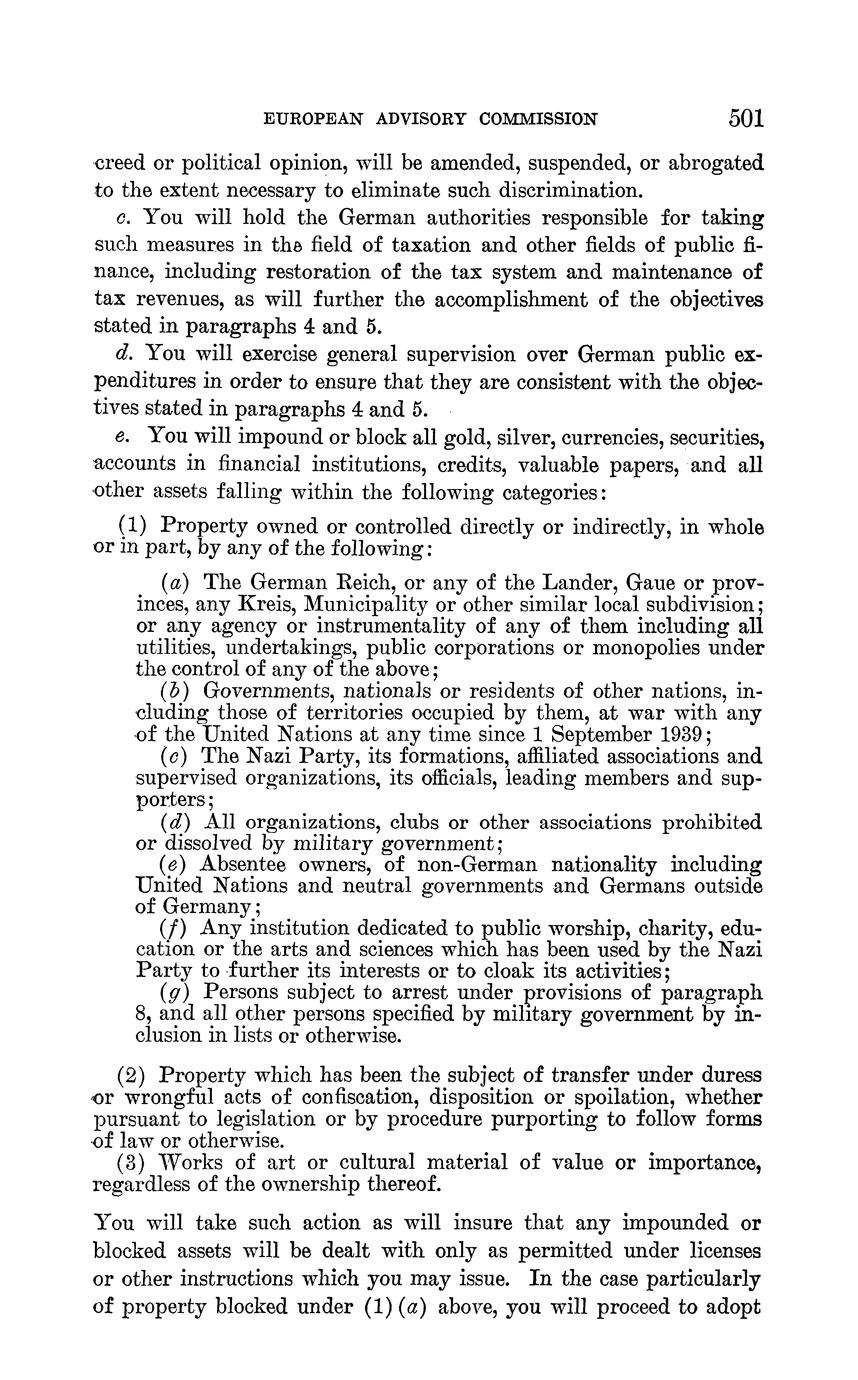 EUROPEAN ADVISORY COMMISSION 501

creed or political opinion, will be amended, suspended, or abrogated to the extent necessary to eliminate such discrimination.

c. You will hold the German authorities responsible for taking such measures in the field of taxation and other fields of public finance, including restoration of the tax system and maintenance of tax revenues, as will further the accomplishment of the objectives stated in paragraphs 4 and 5.

d. You will exercise general supervision over German public expenditures in order to ensure that they are consistent with the objectives stated in paragraphs 4 and 5.

e. You will impound or block all gold, silver, currencies, securities, accounts in financial institutions, credits, valuable papers, and all other assets falling within the following categories:

(1) Property owned or controlled directly or indirectly, in whole or in part, by any of the following:

(a) The German Reich, or any of the Lander, Gaue or provinces, any Kreis, Municipality or other similar local subdivision; or any agency or instrumentality of any of them including all utilities, undertakings, public corporations or monopolies under the control of any of the above;
(b) Governments, nationals or residents of other nations, including those of territories occupied by them, at war with any of the United Nations at any time since 1 September 1939;
(c) The Nazi Party, its formations, affiliated associations and supervised organizations, its officials, leading members and supporters;
(d) All organizations, clubs or other associations prohibited or dissolved by military government;
(e) Absentee owners, of non-German nationality including United Nations and neutral governments and Germans outside of Germany;
(f) Any institution dedicated to public worship, charity, education or the arts and sciences which has been used by the Nazi Party to further its interests or to cloak its activities;
(g) Persons subject to arrest under provisions of paragraph 8, and all other persons specified by military government by inclusion in lists or otherwise.

(2) Property which has been the subject of transfer under duress or wrongful acts of confiscation, disposition or spoilation, whether pursuant to legislation or by procedure purporting to follow forms of law or otherwise.
(3) Works of art or cultural material of value or importance, regardless of the ownership thereof.

You will take such action as will insure that any impounded or blocked assets will be dealt with only as permitted under licenses or other instructions which you may issue. In the case particularly of property blocked under (1) (a) above, you will proceed to adopt